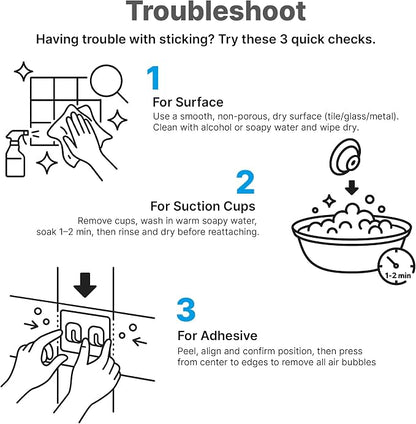 Troubleshoot

Having trouble with sticking? Try these 3 quick checks.

1
For Surface
Use a smooth, non-porous, dry surface (tile/glass/metal). Clean with alcohol or soapy water and wipe dry.

2
For Suction Cups
Remove cups, wash in warm soapy water, soak 1–2 min, then rinse and dry before reattaching.

1-2 min

3
For Adhesive
Peel, align and confirm position, then press from center to edges to remove all air bubbles